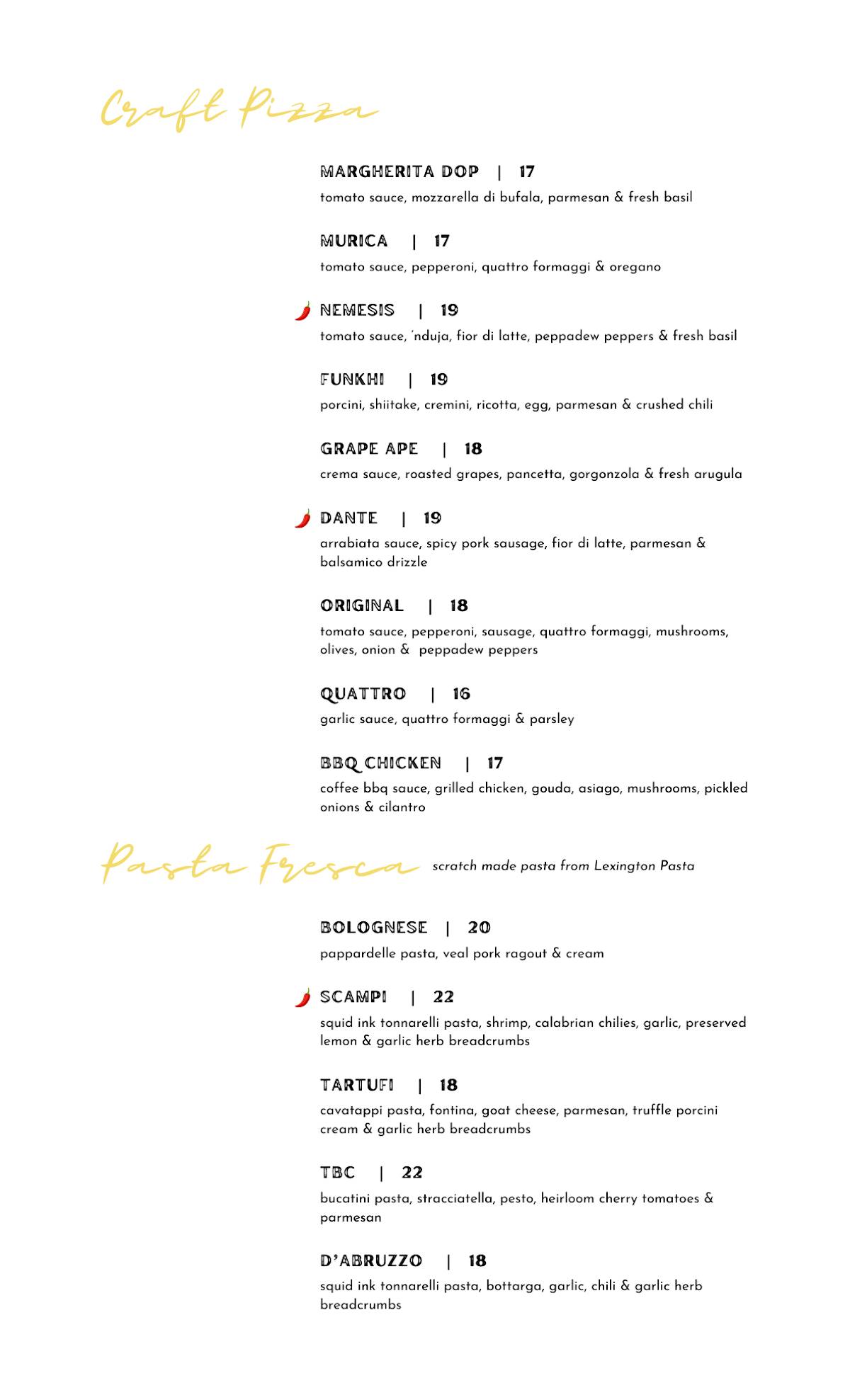 Craft Pizza

MARGHERITA DOP | 17
tomato sauce, mozzarella di bufala, parmesan & fresh basil

MURICA | 17
tomato sauce, pepperoni, quattro formaggi & oregano

NEMESIS | 19
tomato sauce, 'nduja, fior di latte, peppadew peppers & fresh basil

FUNKHI | 19
porcini, shiitake, cremini, ricotta, egg, parmesan & crushed chili

GRAPE APE | 18
crema sauce, roasted grapes, pancetta, gorgonzola & fresh arugula

DANTE | 19
arrabiata sauce, spicy pork sausage, fior di latte, parmesan & balsamico drizzle

ORIGINAL | 18
tomato sauce, pepperoni, sausage, quattro formaggi, mushrooms, olives, onion & peppadew peppers

QUATTRO | 16
garlic sauce, quattro formaggi & parsley

BBQ CHICKEN | 17
coffee bbq sauce, grilled chicken, gouda, asiago, mushrooms, pickled onions & cilantro

Pasta Fresca scratch made pasta from Lexington Pasta

BOLOGNESE | 20
pappardelle pasta, veal pork ragout & cream

SCAMPI | 22
squid ink tonnarelli pasta, shrimp, calabrian chilies, garlic, preserved lemon & garlic herb breadcrumbs

TARTUFI | 18
cavatappi pasta, fontina, goat cheese, parmesan, truffle porcini cream & garlic herb breadcrumbs

TBC | 22
bucatini pasta, stracciatella, pesto, heirloom cherry tomatoes & parmesan

D'ABRUZZO | 18
squid ink tonnarelli pasta, bottarga, garlic, chili & garlic herb breadcrumbs